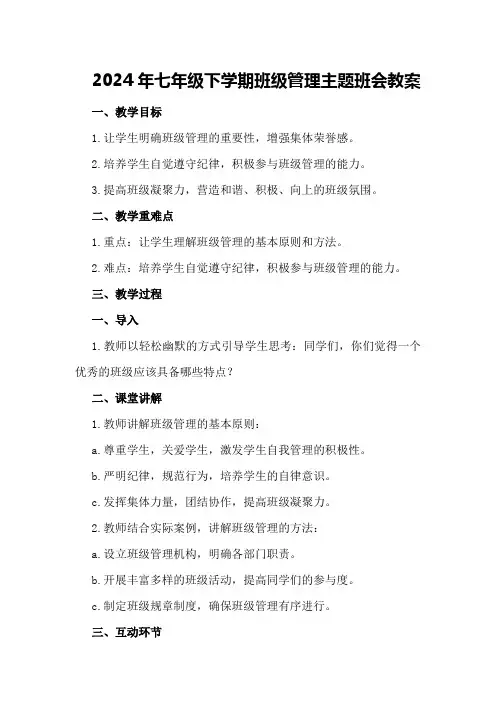 2024年七年级下学期班级管理主题班会教案

一、教学目标

1.让学生明确班级管理的重要性，增强集体荣誉感。

2.培养学生自觉遵守纪律，积极参与班级管理的能力。

3.提高班级凝聚力，营造和谐、积极、向上的班级氛围。

二、教学重难点

1.重点：让学生理解班级管理的基本原则和方法。

2.难点：培养学生自觉遵守纪律，积极参与班级管理的能力。

三、教学过程

一、导入

1.教师以轻松幽默的方式引导学生思考：同学们，你们觉得一个优秀的班级应该具备哪些特点？

二、课堂讲解

1.教师讲解班级管理的基本原则：

a.尊重学生，关爱学生，激发学生自我管理的积极性。

b.严明纪律，规范行为，培养学生的自律意识。

c.发挥集体力量，团结协作，提高班级凝聚力。

2.教师结合实际案例，讲解班级管理的方法：

a.设立班级管理机构，明确各部门职责。

b.开展丰富多样的班级活动，提高同学们的参与度。

c.制定班级规章制度，确保班级管理有序进行。

三、互动环节